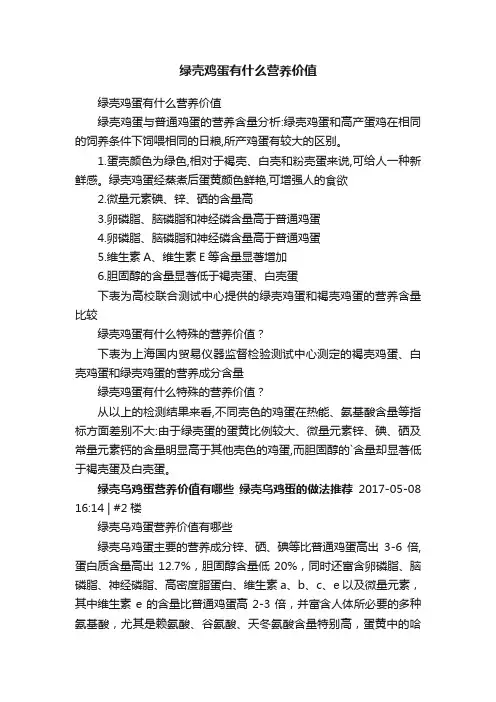 绿壳鸡蛋有什么营养价值

绿壳鸡蛋有什么营养价值

绿壳鸡蛋与普通鸡蛋的营养含量分析:绿壳鸡蛋和高产蛋鸡在相同的饲养条件下饲喂相同的日粮,所产鸡蛋有较大的区别。

1.蛋壳颜色为绿色,相对于褐壳、白壳和粉壳蛋来说,可给人一种新鲜感。绿壳鸡蛋经蒸煮后蛋黄颜色鲜艳,可增强人的食欲

2.微量元素碘、锌、硒的含量高

3.卵磷脂、脑磷脂和神经磷含量高于普通鸡蛋

4.卵磷脂、脑磷脂和神经磷含量高于普通鸡蛋

5.维生素 A、维生素 E 等含量显著增加

6.胆固醇的含量显著低于褐壳蛋、白壳蛋

下表为高校联合测试中心提供的绿壳鸡蛋和褐壳鸡蛋的营养含量比较

绿壳鸡蛋有什么特殊的营养价值？

下表为上海国内贸易仪器监督检验测试中心测定的褐壳鸡蛋、白壳鸡蛋和绿壳鸡蛋的营养成分含量

绿壳鸡蛋有什么特殊的营养价值？

从以上的检测结果来看,不同壳色的鸡蛋在热能、氨基酸含量等指标方面差别不大:由于绿壳蛋的蛋黄比例较大、微量元素锌、碘、硒及常量元素钙的含量明显高于其他壳色的鸡蛋,而胆固醇的`含量却显著低于褐壳蛋及白壳蛋。

绿壳乌鸡蛋营养价值有哪些 绿壳乌鸡蛋的做法推荐 2017-05-08 16:14 | #2 楼

绿壳乌鸡蛋营养价值有哪些

绿壳乌鸡蛋主要的营养成分锌、硒、碘等比普通鸡蛋高出 3-6 倍,蛋白质含量高出 12.7%，胆固醇含量低 20%，同时还富含卵磷脂、脑磷脂、神经磷脂、高密度脂蛋白、维生素 a、b、c、e 以及微量元素，其中维生素 e 的含量比普通鸡蛋高 2-3 倍，并富含人体所必要的多种氨基酸，尤其是赖氨酸、谷氨酸、天冬氨酸含量特别高，蛋黄中的哈